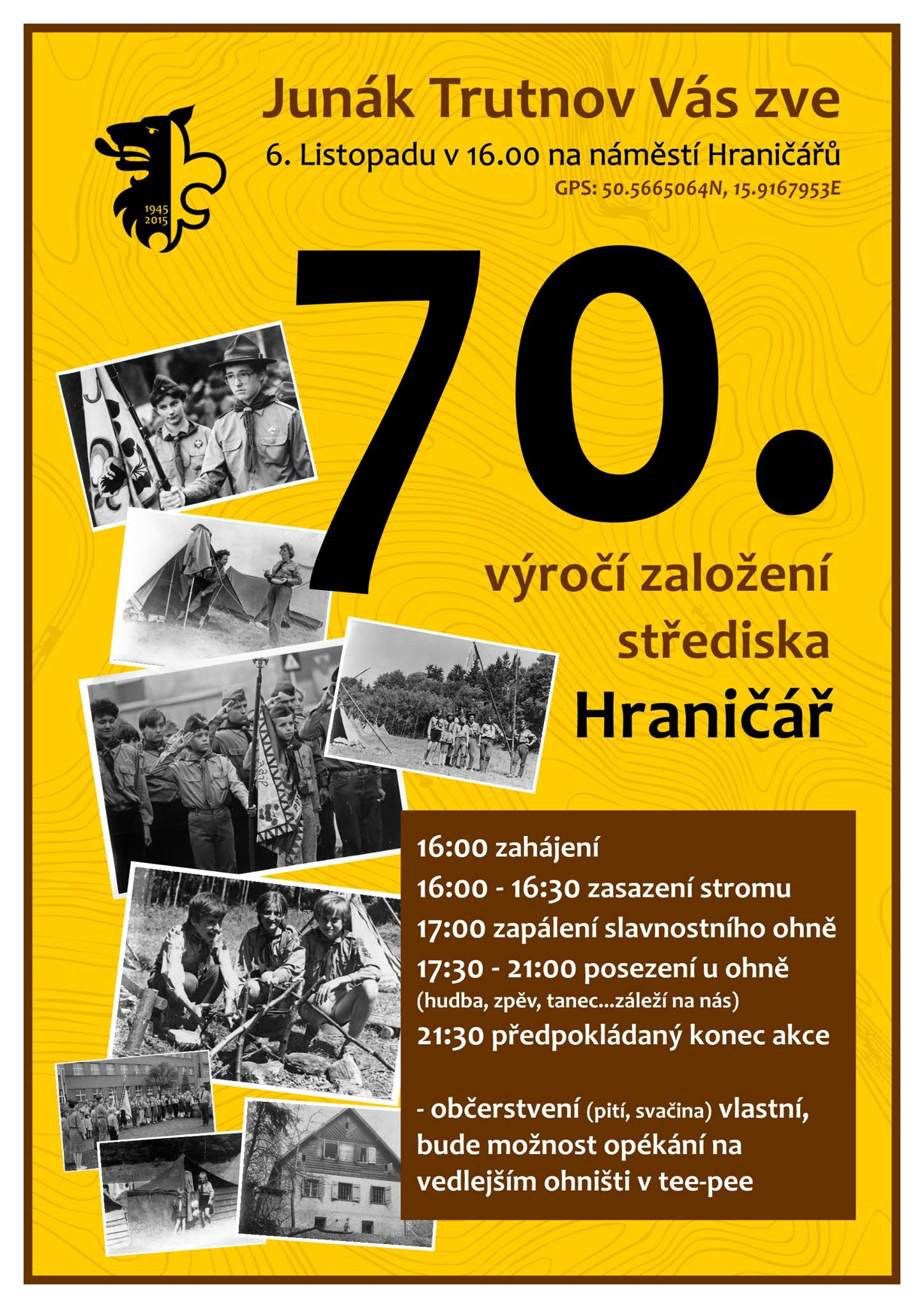 Junák Trutnov Vás zve

6. Listopadu v 16.00 na náměstí Hraničářů

GPS: 50.5665064N, 15.9167953E

1945
2015

70.

výročí založení střediska Hraničář

16:00 zahájení
16:00 - 16:30 zasazení stromu
17:00 zapálení slavnostního ohně
17:30 - 21:00 posezení u ohně
(hudba, zpěv, tanec...záleží na nás)
21:30 předpokládaný konec akce

- občerstvení (pití, svačina) vlastní, bude možnost opékání na vedlejším ohništi v tee-pee